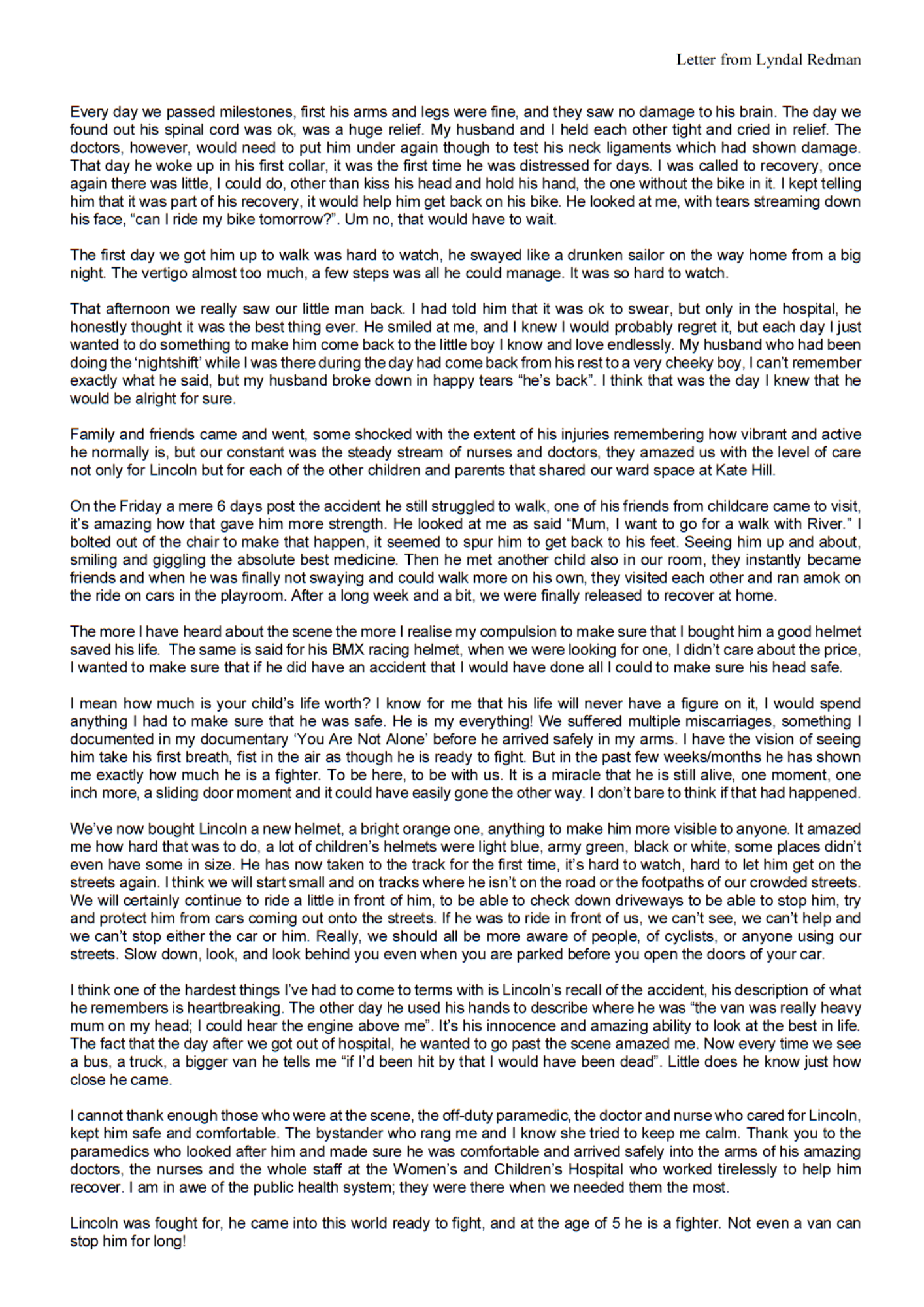 Letter from Lyndal Redman

Every day we passed milestones, first his arms and legs were fine, and they saw no damage to his brain. The day we found out his spinal cord was ok, was a huge relief. My husband and I held each other tight and cried in relief. The doctors, however, would need to put him under again though to test his neck ligaments which had shown damage. That day he woke up in his first collar, it was the first time he was distressed for days. I was called to recovery, once again there was little, I could do, other than kiss his head and hold his hand, the one without the bike in it. I kept telling him that it was part of his recovery, it would help him get back on his bike. He looked at me, with tears streaming down his face, "can I ride my bike tomorrow?". Um no, that would have to wait.

The first day we got him up to walk was hard to watch, he swayed like a drunken sailor on the way home from a big night. The vertigo almost too much, a few steps was all he could manage. It was so hard to watch.

That afternoon we really saw our little man back. I had told him that it was ok to swear, but only in the hospital, he honestly thought it was the best thing ever. He smiled at me, and I knew I would probably regret it, but each day I just wanted to do something to make him come back to the little boy I know and love endlessly. My husband who had been doing the 'nightshift' while I was there during the day had come back from his rest to a very cheeky boy, I can't remember exactly what he said, but my husband broke down in happy tears "he's back". I think that was the day I knew that he would be alright for sure.

Family and friends came and went, some shocked with the extent of his injuries remembering how vibrant and active he normally is, but our constant was the steady stream of nurses and doctors, they amazed us with the level of care not only for Lincoln but for each of the other children and parents that shared our ward space at Kate Hill.

On the Friday a mere 6 days post the accident he still struggled to walk, one of his friends from childcare came to visit, it's amazing how that gave him more strength. He looked at me as said "Mum, I want to go for a walk with River." I bolted out of the chair to make that happen, it seemed to spur him to get back to his feet. Seeing him up and about, smiling and giggling the absolute best medicine. Then he met another child also in our room, they instantly became friends and when he was finally not swaying and could walk more on his own, they visited each other and ran amok on the ride on cars in the playroom. After a long week and a bit, we were finally released to recover at home.

The more I have heard about the scene the more I realise my compulsion to make sure that I bought him a good helmet saved his life. The same is said for his BMX racing helmet, when we were looking for one, I didn't care about the price, I wanted to make sure that if he did have an accident that I would have done all I could to make sure his head safe.

I mean how much is your child's life worth? I know for me that his life will never have a figure on it, I would spend anything I had to make sure that he was safe. He is my everything! We suffered multiple miscarriages, something I documented in my documentary 'You Are Not Alone' before he arrived safely in my arms. I have the vision of seeing him take his first breath, fist in the air as though he is ready to fight. But in the past few weeks/months he has shown me exactly how much he is a fighter. To be here, to be with us. It is a miracle that he is still alive, one moment, one inch more, a sliding door moment and it could have easily gone the other way. I don't bare to think if that had happened.

We've now bought Lincoln a new helmet, a bright orange one, anything to make him more visible to anyone. It amazed me how hard that was to do, a lot of children's helmets were light blue, army green, black or white, some places didn't even have some in size. He has now taken to the track for the first time, it's hard to watch, hard to let him get on the streets again. I think we will start small and on tracks where he isn't on the road or the footpaths of our crowded streets. We will certainly continue to ride a little in front of him, to be able to check down driveways to be able to stop him, try and protect him from cars coming out onto the streets. If he was to ride in front of us, we can't see, we can't help and we can't stop either the car or him. Really, we should all be more aware of people, of cyclists, or anyone using our streets. Slow down, look, and look behind you even when you are parked before you open the doors of your car.

I think one of the hardest things I've had to come to terms with is Lincoln's recall of the accident, his description of what he remembers is heartbreaking. The other day he used his hands to describe where he was "the van was really heavy mum on my head; I could hear the engine above me". It's his innocence and amazing ability to look at the best in life. The fact that the day after we got out of hospital, he wanted to go past the scene amazed me. Now every time we see a bus, a truck, a bigger van he tells me "if I'd been hit by that I would have been dead". Little does he know just how close he came.

I cannot thank enough those who were at the scene, the off-duty paramedic, the doctor and nurse who cared for Lincoln, kept him safe and comfortable. The bystander who rang me and I know she tried to keep me calm. Thank you to the paramedics who looked after him and made sure he was comfortable and arrived safely into the arms of his amazing doctors, the nurses and the whole staff at the Women's and Children's Hospital who worked tirelessly to help him recover. I am in awe of the public health system; they were there when we needed them the most.

Lincoln was fought for, he came into this world ready to fight, and at the age of 5 he is a fighter. Not even a van can stop him for long!